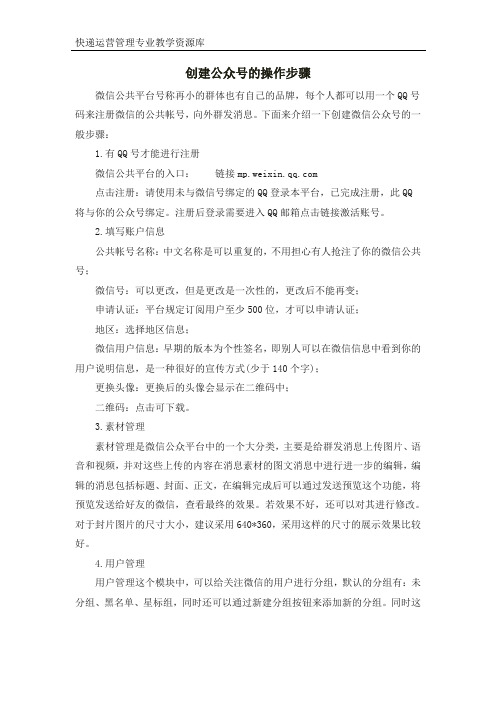 快递运营管理专业教学资源库

创建公众号的操作步骤

微信公共平台号称再小的群体也有自己的品牌，每个人都可以用一个QQ号码来注册微信的公共帐号，向外群发消息。下面来介绍一下创建微信公众号的一般步骤：

1.有QQ号才能进行注册

微信公共平台的入口：　　链接mp.weixin.qq.com

点击注册：请使用未与微信号绑定的QQ登录本平台，已完成注册，此QQ将与你的公众号绑定。注册后登录需要进入QQ邮箱点击链接激活账号。

2.填写账户信息

公共帐号名称：中文名称是可以重复的，不用担心有人抢注了你的微信公共号；

微信号：可以更改，但是更改是一次性的，更改后不能再变；

申请认证：平台规定订阅用户至少500位，才可以申请认证；

地区：选择地区信息；

微信用户信息：早期的版本为个性签名，即别人可以在微信信息中看到你的用户说明信息，是一种很好的宣传方式(少于140个字)；

更换头像：更换后的头像会显示在二维码中；

二维码：点击可下载。

3.素材管理

素材管理是微信公众平台中的一个大分类，主要是给群发消息上传图片、语音和视频，并对这些上传的内容在消息素材的图文消息中进行进一步的编辑，编辑的消息包括标题、封面、正文，在编辑完成后可以通过发送预览这个功能，将预览发送给好友的微信，查看最终的效果。若效果不好，还可以对其进行修改。对于封片图片的尺寸大小，建议采用640*360，采用这样的尺寸的展示效果比较好。

4.用户管理

用户管理这个模块中，可以给关注微信的用户进行分组，默认的分组有：未分组、黑名单、星标组，同时还可以通过新建分组按钮来添加新的分组。同时这